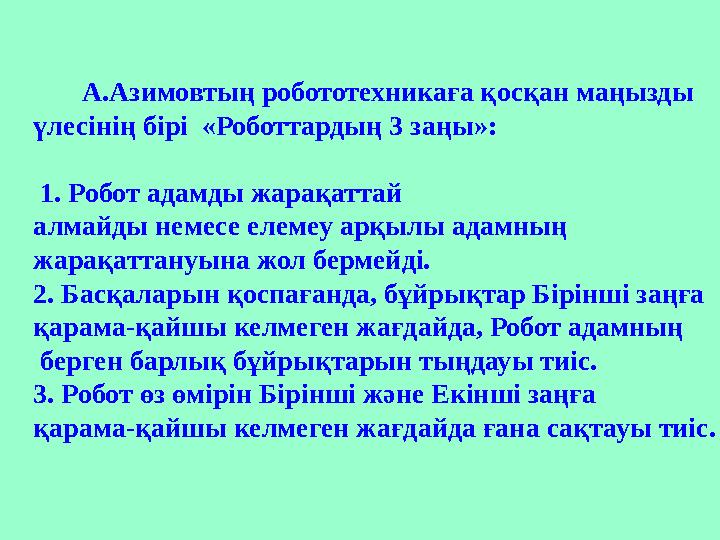 А.Азимовтың робототехникаға қосқан маңызды үлесінің бірі «Роботтардың 3 заңы»:

1. Робот адамды жарақаттай алмайды немесе елемеу арқылы адамның жарақаттануына жол бермейді.
2. Басқаларын қоспағанда, бұйрықтар Бірінші заңға қарама-қайшы келмеген жағдайда, Робот адамның берген барлық бұйрықтарын тыңдауы тиіс.
3. Робот өз өмірін Бірінші және Екінші заңға қарама-қайшы келмеген жағдайда ғана сақтауы тиіс.